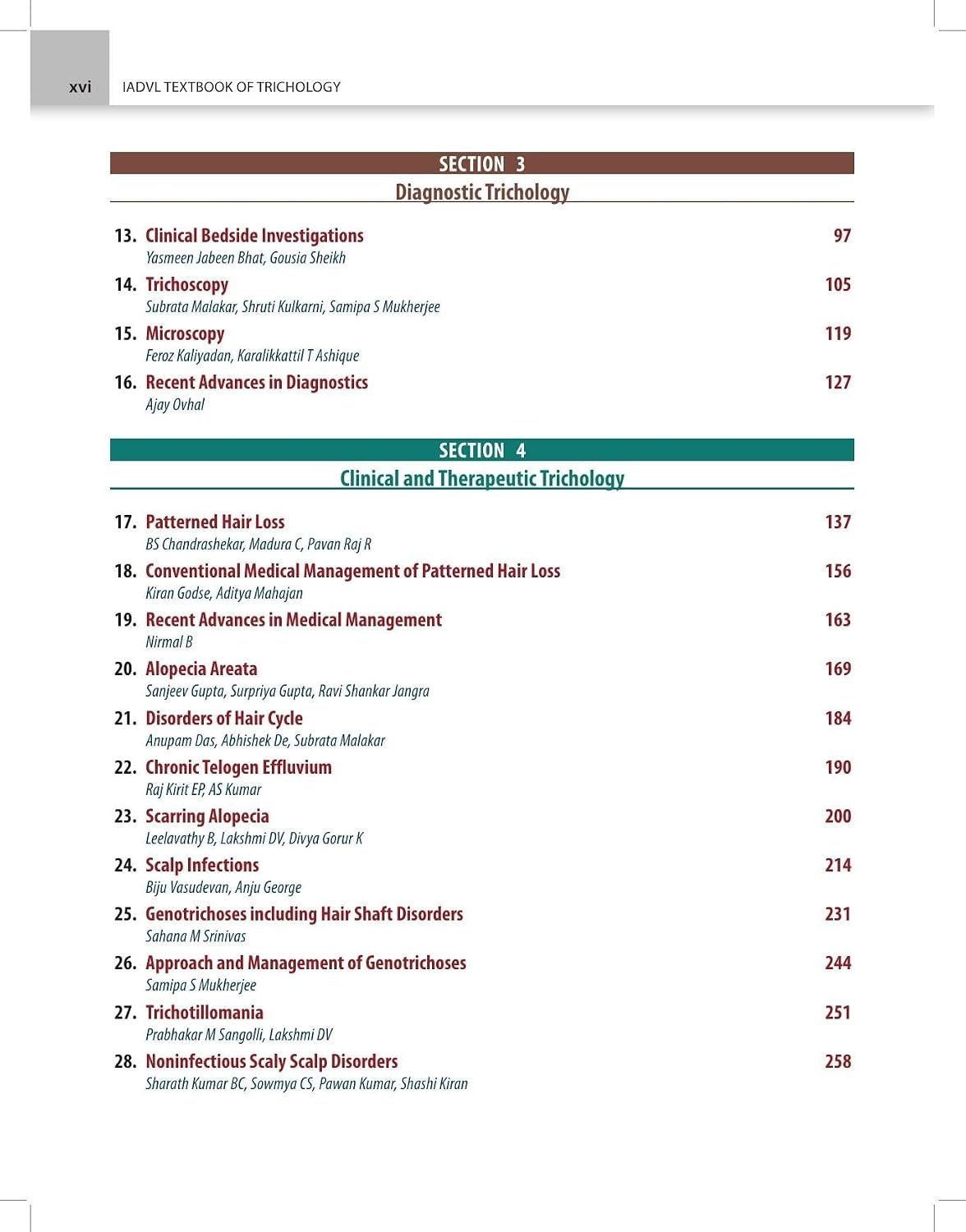 xvi IADVL TEXTBOOK OF TRICHOLOGY

SECTION 3
Diagnostic Trichology

13. Clinical Bedside Investigations 97
Yasmeen Jabeen Bhat, Gousia Sheikh

14. Trichoscopy 105
Subrata Malakar, Shruti Kulkarni, Samipa S Mukherjee

15. Microscopy 119
Feroz Kaliyadan, Karalikkattil T Ashique

16. Recent Advances in Diagnostics 127
Ajay Ovhal

SECTION 4
Clinical and Therapeutic Trichology

17. Patterned Hair Loss 137
BS Chandrashekar, Madura C, Pavan Raj R

18. Conventional Medical Management of Patterned Hair Loss 156
Kiran Godse, Aditya Mahajan

19. Recent Advances in Medical Management 163
Nirmal B

20. Alopecia Areata 169
Sanjeev Gupta, Surpriya Gupta, Ravi Shankar Jangra

21. Disorders of Hair Cycle 184
Anupam Das, Abhishek De, Subrata Malakar

22. Chronic Telogen Effluvium 190
Raj Kirit EP, AS Kumar

23. Scarring Alopecia 200
Leelavathy B, Lakshmi DV, Divya Gorur K

24. Scalp Infections 214
Biju Vasudevan, Anju George

25. Genotrichoses including Hair Shaft Disorders 231
Sahana M Srinivas

26. Approach and Management of Genotrichoses 244
Samipa S Mukherjee

27. Trichotillomania 251
Prabhakar M Sangolli, Lakshmi DV

28. Noninfectious Scaly Scalp Disorders 258
Sharath Kumar BC, Sowmya CS, Pawan Kumar, Shashi Kiran